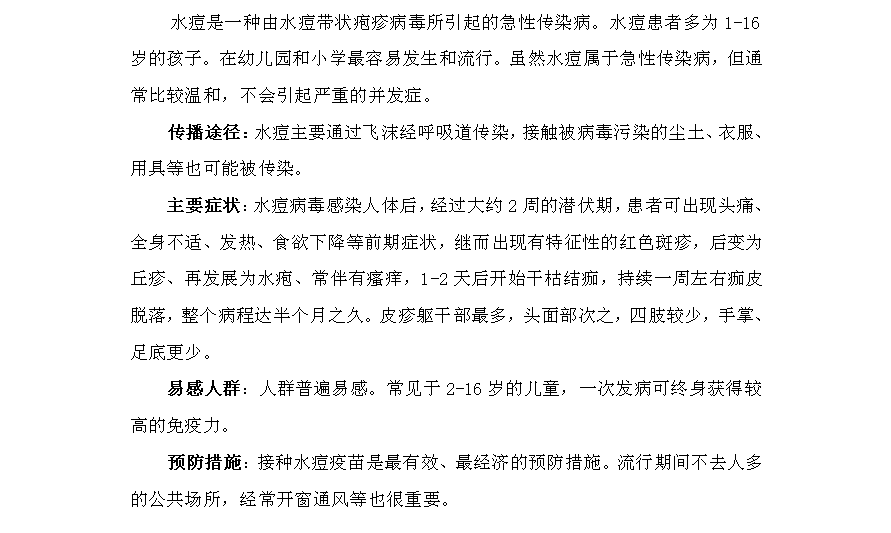 水痘是一种由水痘带状疱疹病毒所引起的急性传染病。水痘患者多为 1-16 岁的孩子。在幼儿园和小学最容易发生和流行。虽然水痘属于急性传染病，但通常比较温和，不会引起严重的并发症。

传播途径：水痘主要通过飞沫经呼吸道传染，接触被病毒污染的尘土、衣服、用具等也可能被传染。

主要症状：水痘病毒感染人体后，经过大约 2 周的潜伏期，患者可出现头痛、全身不适、发热、食欲下降等前期症状，继而出现有特征性的红色斑疹，后变为丘疹、再发展为水疱、常伴有瘙痒，1-2 天后开始干枯结痂，持续一周左右痂皮脱落，整个病程达半个月之久。皮疹躯干部最多，头面部次之，四肢较少，手掌、足底更少。

易感人群：人群普遍易感。常见于 2-16 岁的儿童，一次发病可终身获得较高的免疫力。

预防措施：接种水痘疫苗是最有效、最经济的预防措施。流行期间不去人多的公共场所，经常开窗通风等也很重要。